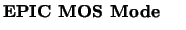 EPIC MOS Mode